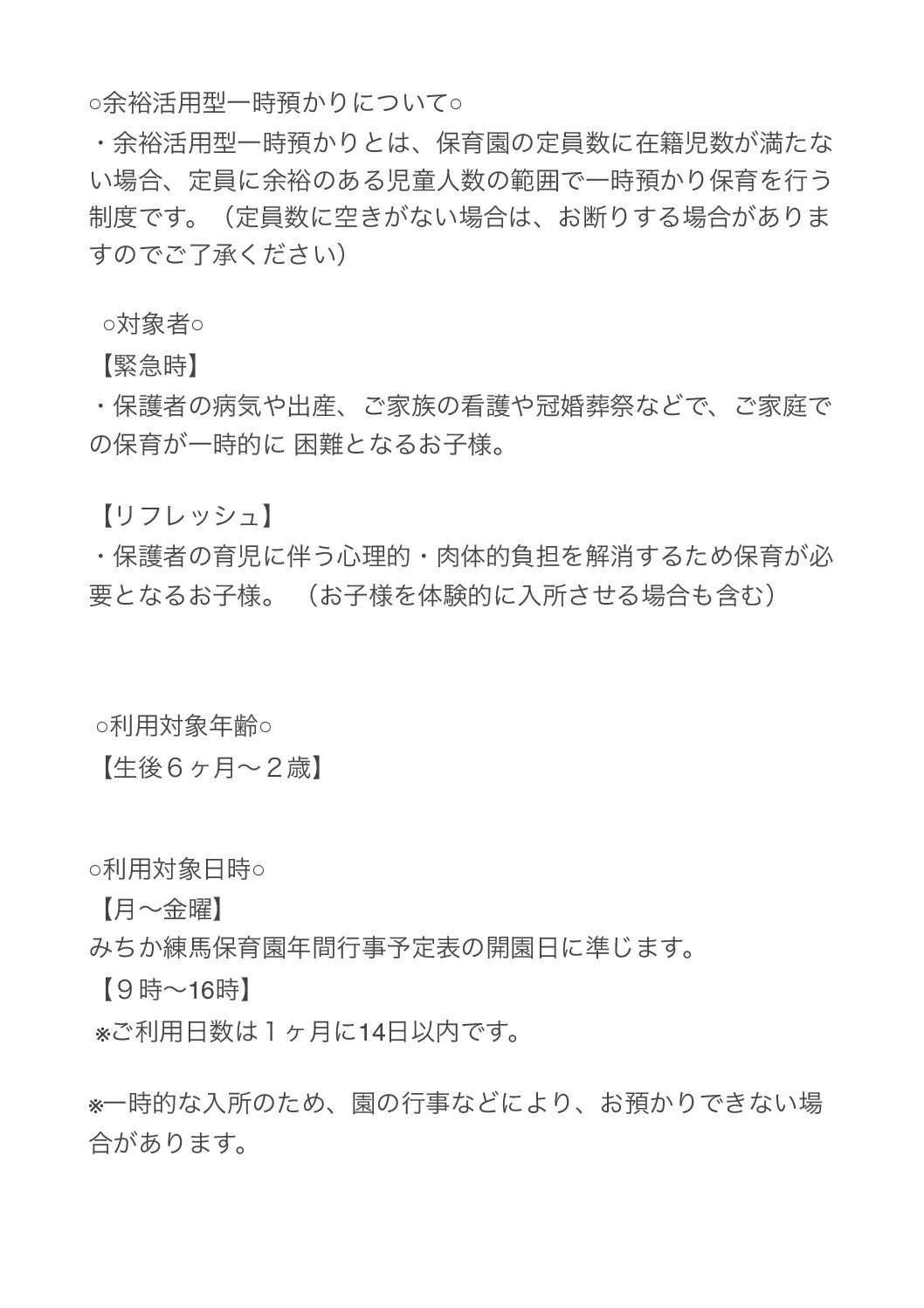 ○余裕活用型一時預かりについて○
・余裕活用型一時預かりとは、保育園の定員数に在籍児数が満たない場合、定員に余裕のある児童人数の範囲で一時預かり保育を行う制度です。（定員数に空きがない場合は、お断りする場合がありますのでご了承ください）

○対象者○
【緊急時】
・保護者の病気や出産、ご家族の看護や冠婚葬祭などで、ご家庭での保育が一時的に 困難となるお子様。

【リフレッシュ】
・保護者の育児に伴う心理的・肉体的負担を解消するため保育が必要となるお子様。 （お子様を体験的に入所させる場合も含む）

○利用対象年齢○
【生後６ヶ月〜２歳】

○利用対象日時○
【月〜金曜】
みちか練馬保育園年間行事予定表の開園日に準じます。
【９時〜16時】
※ご利用日数は１ヶ月に14日以内です。

※一時的な入所のため、園の行事などにより、お預かりできない場合があります。